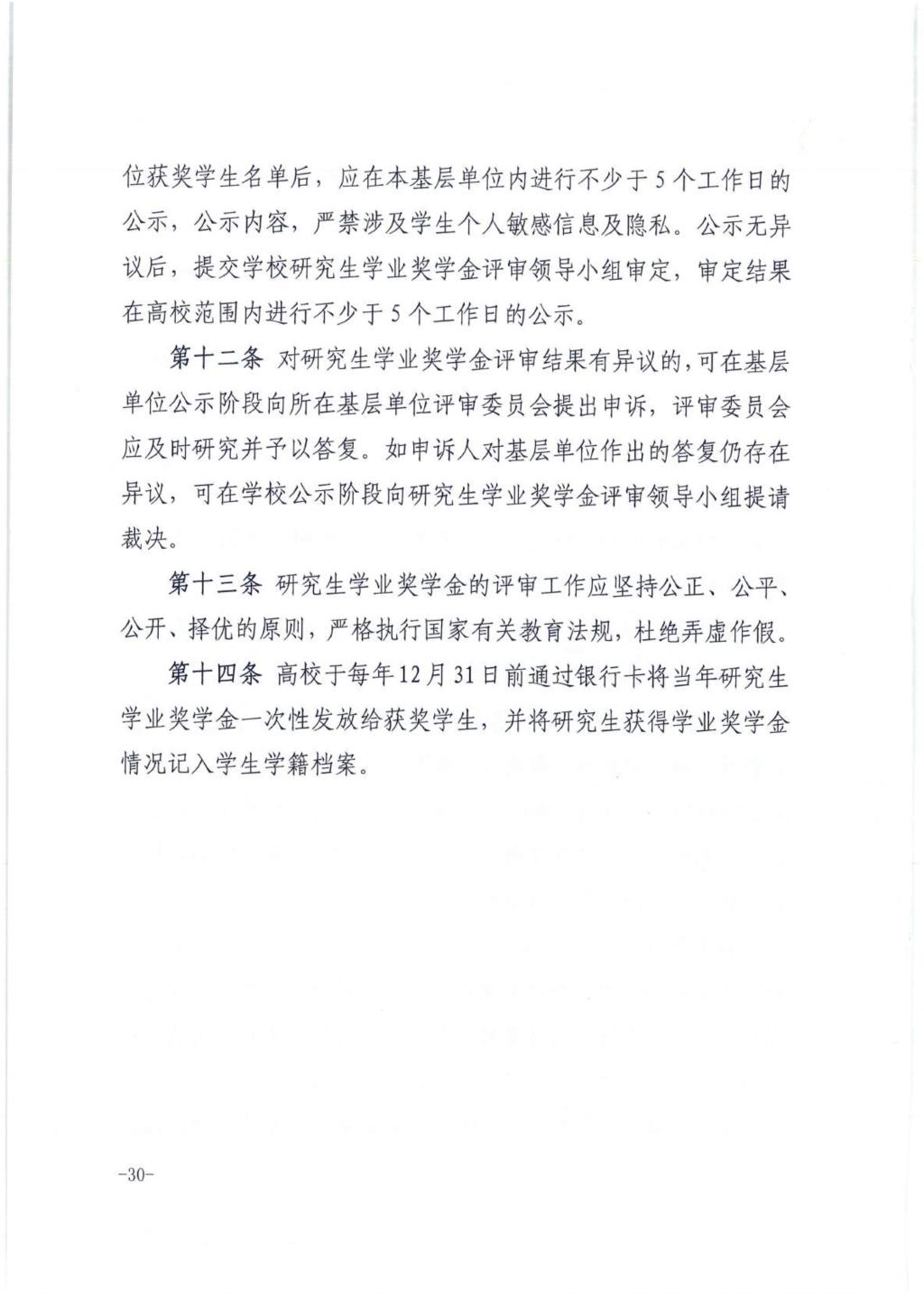 位获奖学生名单后，应在本基层单位内进行不少于5个工作日的公示，公示内容，严禁涉及学生个人敏感信息及隐私。公示无异议后，提交学校研究生学业奖学金评审领导小组审定，审定结果在高校范围内进行不少于5个工作日的公示。

第十二条 对研究生学业奖学金评审结果有异议的，可在基层单位公示阶段向所在基层单位评审委员会提出申诉，评审委员会应及时研究并予以答复。如申诉人对基层单位作出的答复仍存在异议，可在学校公示阶段向研究生学业奖学金评审领导小组提请裁决。

第十三条 研究生学业奖学金的评审工作应坚持公正、公平、公开、择优的原则，严格执行国家有关教育法规，杜绝弄虚作假。

第十四条 高校于每年12月31日前通过银行卡将当年研究生学业奖学金一次性发放给获奖学生，并将研究生获得学业奖学金情况记入学生学籍档案。

-30-